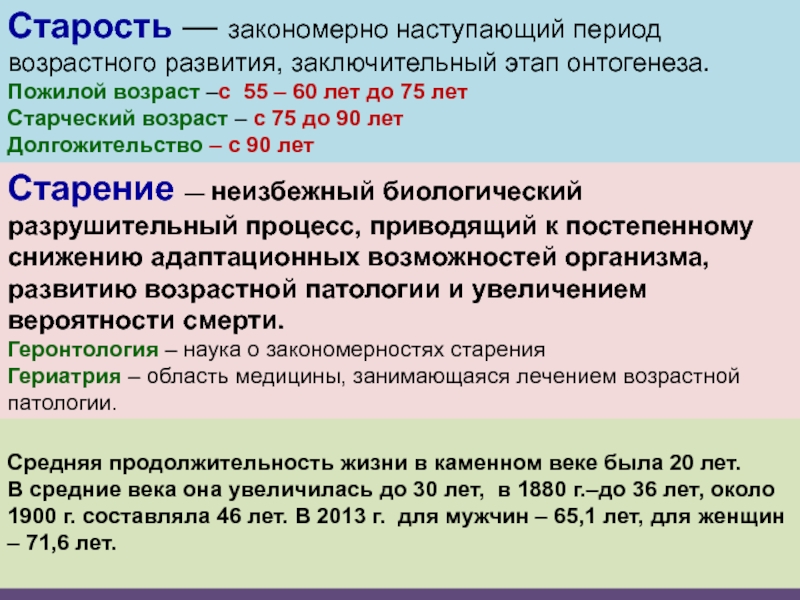 Старость — закономерно наступающий период возрастного развития, заключительный этап онтогенеза.
Пожилой возраст –с 55 – 60 лет до 75 лет
Старческий возраст – с 75 до 90 лет
Долгожительство – с 90 лет

Старение — неизбежный биологический разрушительный процесс, приводящий к постепенному снижению адаптационных возможностей организма, развитию возрастной патологии и увеличением вероятности смерти.
Геронтология – наука о закономерностях старения
Гериатрия – область медицины, занимающаяся лечением возрастной патологии.

Средняя продолжительность жизни в каменном веке была 20 лет. В средние века она увеличилась до 30 лет, в 1880 г.–до 36 лет, около 1900 г. составляла 46 лет. В 2013 г. для мужчин – 65,1 лет, для женщин – 71,6 лет.